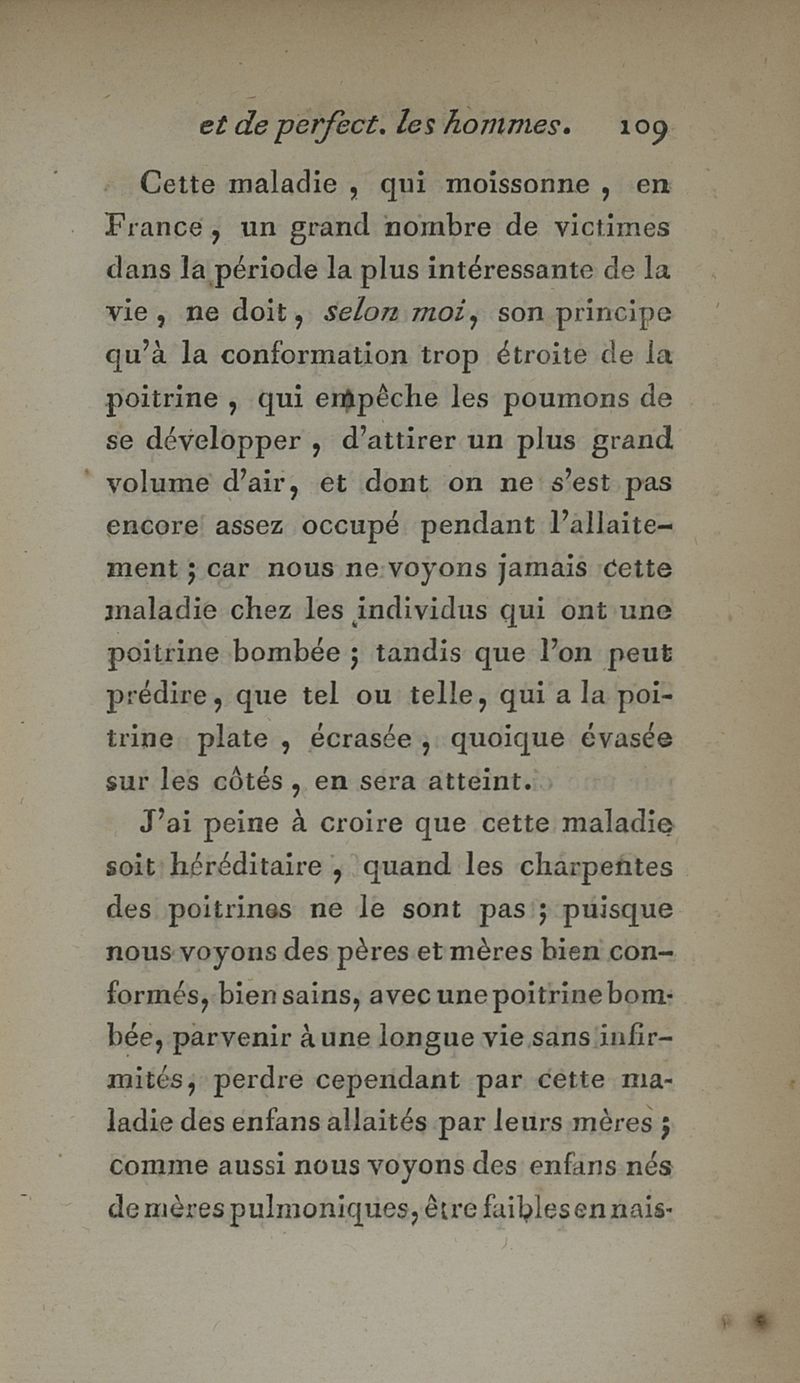 et de perfect. les hommes. 109

Cette maladie, qui moissonne, en France, un grand nombre de victimes dans la période la plus intéressante de la vie, ne doit, selon moi, son principe qu'à la conformation trop étroite de la poitrine, qui empêche les poumons de se développer, d'attirer un plus grand volume d'air, et dont on ne s'est pas encore assez occupé pendant l'allaitement; car nous ne voyons jamais cette maladie chez les individus qui ont une poitrine bombée; tandis que l'on peut prédire, que tel ou telle, qui a la poitrine plate, écrasée, quoique évasée sur les côtés, en sera atteint.

J'ai peine à croire que cette maladie soit héréditaire, quand les charpentes des poitrines ne le sont pas; puisque nous voyons des pères et mères bien conformés, bien sains, avec une poitrine bombée, parvenir à une longue vie sans infirmités, perdre cependant par cette maladie des enfans allaités par leurs mères; comme aussi nous voyons des enfans nés de mères pulmoniques, être faibles en nais-